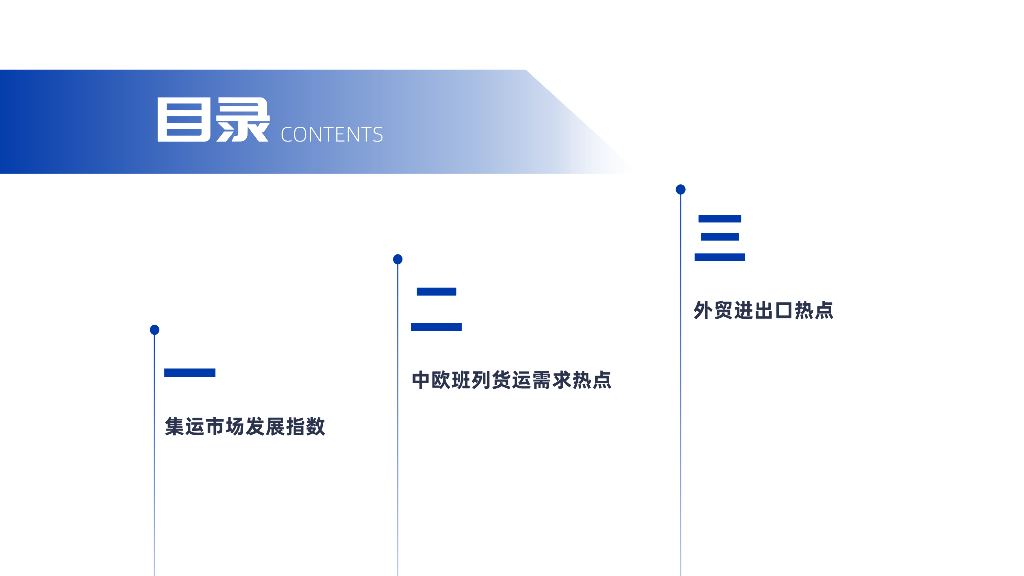 目录 CONTENTS

一

集运市场发展指数

二

中欧班列货运需求热点

三

外贸进出口热点